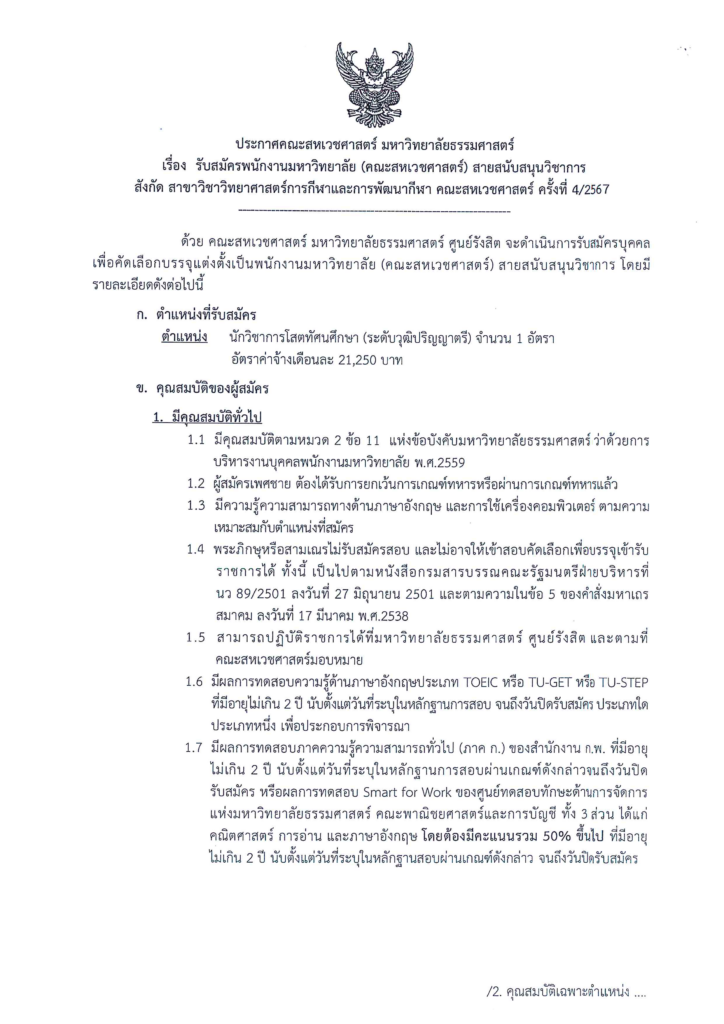 ประกาศคณะสหเวชศาสตร์ มหาวิทยาลัยธรรมศาสตร์
เรื่อง รับสมัครพนักงานมหาวิทยาลัย (คณะสหเวชศาสตร์) สายสนับสนุนวิชาการ
สังกัด สาขาวิชาวิทยาศาสตร์การกีฬาและการพัฒนากีฬา คณะสหเวชศาสตร์ ครั้งที่ 4/2567

ด้วย คณะสหเวชศาสตร์ มหาวิทยาลัยธรรมศาสตร์ ศูนย์รังสิต จะดำเนินการรับสมัครบุคคลเพื่อคัดเลือกบรรจุแต่งตั้งเป็นพนักงานมหาวิทยาลัย (คณะสหเวชศาสตร์) สายสนับสนุนวิชาการ โดยมีรายละเอียดดังต่อไปนี้

ก. ตำแหน่งที่รับสมัคร
ตำแหน่ง นักวิชาการโสตทัศนศึกษา (ระดับวุฒิปริญญาตรี) จำนวน 1 อัตรา
อัตราค่าจ้างเดือนละ 21,250 บาท

ข. คุณสมบัติของผู้สมัคร
1. มีคุณสมบัติทั่วไป
1.1 มีคุณสมบัติตามหมวด 2 ข้อ 11 แห่งข้อบังคับมหาวิทยาลัยธรรมศาสตร์ ว่าด้วยการบริหารงานบุคคลพนักงานมหาวิทยาลัย พ.ศ.2559
1.2 ผู้สมัครเพศชาย ต้องได้รับการยกเว้นการเกณฑ์ทหารหรือผ่านการเกณฑ์ทหารแล้ว
1.3 มีความรู้ความสามารถทางด้านภาษาอังกฤษ และการใช้เครื่องคอมพิวเตอร์ ตามความเหมาะสมกับตำแหน่งที่สมัคร
1.4 พระภิกษุหรือสามเณรไม่รับสมัครสอบ และไม่อาจให้เข้าสอบคัดเลือกเพื่อบรรจุเข้ารับราชการได้ ทั้งนี้ เป็นไปตามหนังสือกรมสารบรรณคณะรัฐมนตรีฝ่ายบริหารที่ นว 89/2501 ลงวันที่ 27 มิถุนายน 2501 และตามความในข้อ 5 ของคำสั่งมหาเถรสมาคม ลงวันที่ 17 มีนาคม พ.ศ.2538
1.5 สามารถปฏิบัติราชการได้ที่มหาวิทยาลัยธรรมศาสตร์ ศูนย์รังสิต และตามที่คณะสหเวชศาสตร์มอบหมาย
1.6 มีผลการทดสอบความรู้ด้านภาษาอังกฤษประเภท TOEIC หรือ TU-GET หรือ TU-STEP ที่มีอายุไม่เกิน 2 ปี นับตั้งแต่วันที่ระบุในหลักฐานการสอบ จนถึงวันปิดรับสมัคร ประเภทใดประเภทหนึ่ง เพื่อประกอบการพิจารณา
1.7 มีผลการทดสอบภาคความรู้ความสามารถทั่วไป (ภาค ก.) ของสำนักงาน ก.พ. ที่มีอายุไม่เกิน 2 ปี นับตั้งแต่วันที่ระบุในหลักฐานการสอบผ่านเกณฑ์ดังกล่าวจนถึงวันปิดรับสมัคร หรือผลการทดสอบ Smart for Work ของศูนย์ทดสอบทักษะด้านการจัดการแห่งมหาวิทยาลัยธรรมศาสตร์ คณะพาณิชยศาสตร์และการบัญชี ทั้ง 3 ส่วน ได้แก่ คณิตศาสตร์ การอ่าน และภาษาอังกฤษ โดยต้องมีคะแนนรวม 50% ขึ้นไป ที่มีอายุไม่เกิน 2 ปี นับตั้งแต่วันที่ระบุในหลักฐานสอบผ่านเกณฑ์ดังกล่าว จนถึงวันปิดรับสมัคร

/2. คุณสมบัติเฉพาะตำแหน่ง ....